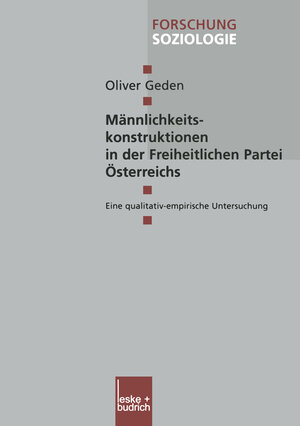 FORSCHUNG
SOZIOLOGIE

Oliver Geden

Männlichkeitskonstruktionen in der Freiheitlichen Partei Österreichs

Eine qualitativ-empirische Untersuchung

leske + budrich